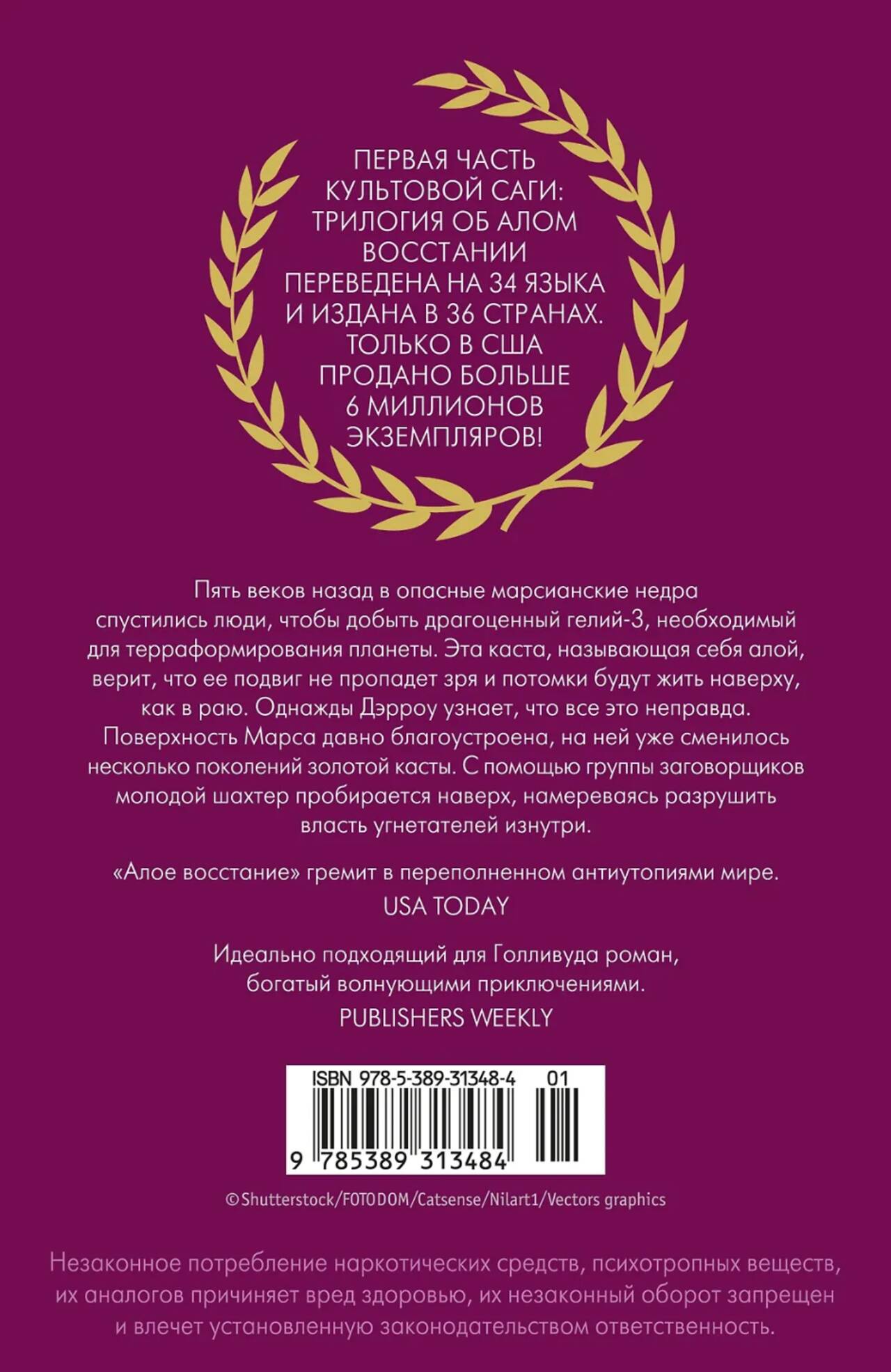 ПЕРВАЯ ЧАСТЬ КУЛЬТОВОЙ САГИ: ТРИЛОГИЯ ОБ АЛОМ ВОССТАНИИ ПЕРЕВЕДЕНА НА 34 ЯЗЫКА И ИЗДАНА В 36 СТРАНАХ. ТОЛЬКО В США ПРОДАНО БОЛЬШЕ 6 МИЛЛИОНОВ ЭКЗЕМПЛЯРОВ!

Пять веков назад в опасные марсианские недра спустились люди, чтобы добыть драгоценный гелий-3, необходимый для терраформирования планеты. Эта каста, называющая себя алой, верит, что ее подвиг не пропадет зря и потомки будут жить наверху, как в раю. Однажды Дэрроу узнает, что все это неправда. Поверхность Марса давно благоустроена, на ней уже сменилось несколько поколений золотой касты. С помощью группы заговорщиков молодой шахтер пробирается наверх, намереваясь разрушить власть угнетателей изнутри.

«Алое восстание» гремит в переполненном антиутопиями мире.
USA TODAY

Идеально подходящий для Голливуда роман, богатый волнующими приключениями.
PUBLISHERS WEEKLY

ISBN 978-5-389-31348-4 01
9 785389 313484

© Shutterstock/FOTODOM/Catsense/Nilart1/Vectors graphics

Незаконное потребление наркотических средств, психотропных веществ, их аналогов причиняет вред здоровью, их незаконный оборот запрещен и влечет установленную законодательством ответственность.